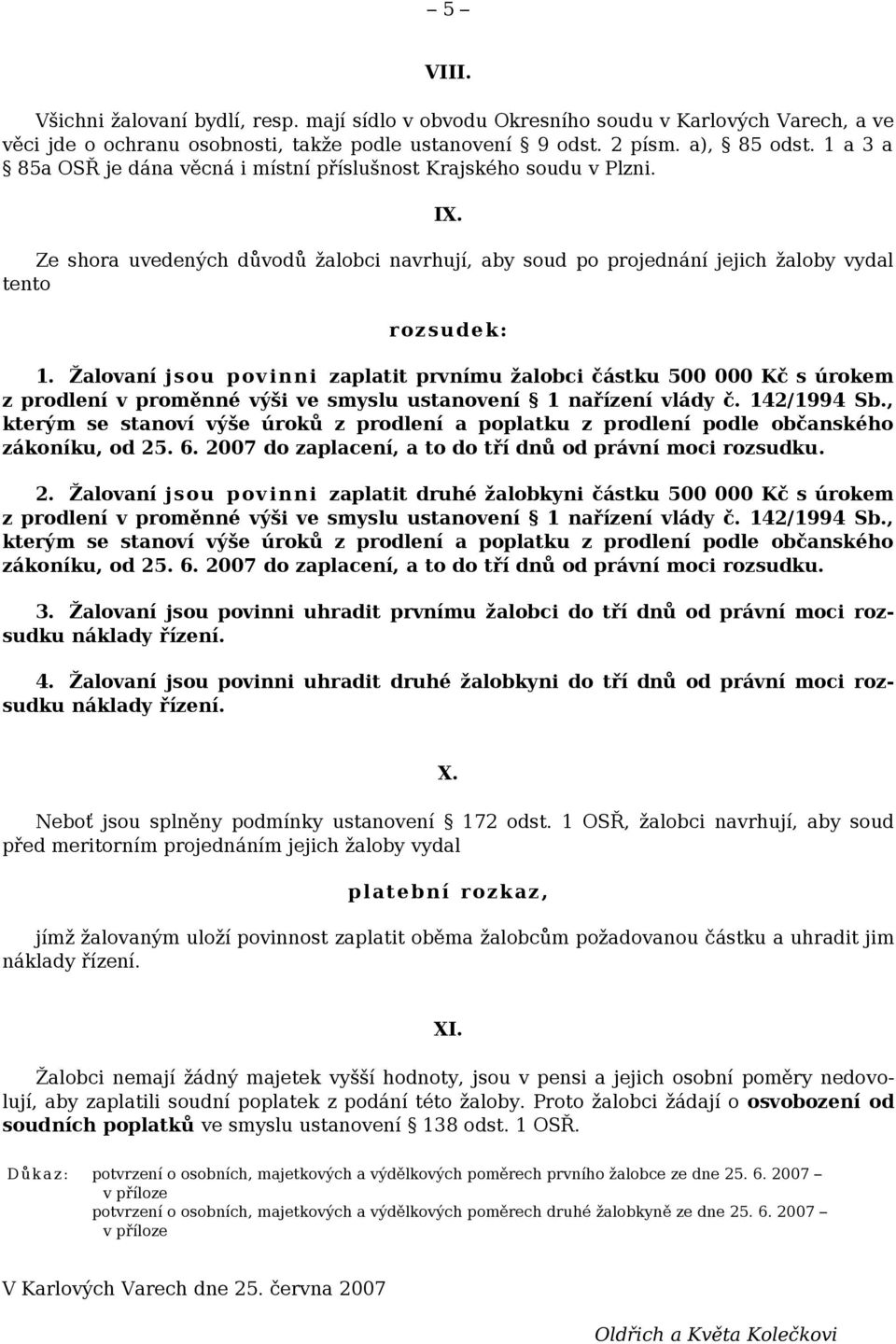 – 5 –

VIII.

Všichni žalovaní bydlí, resp. mají sídlo v obvodu Okresního soudu v Karlových Varech, a ve věci jde o ochranu osobnosti, takže podle ustanovení § 9 odst. 2 písm. a), § 85 odst. 1 a 3 a § 85a OSŘ je dána věcná i místní příslušnost Krajského soudu v Plzni.

IX.

Ze shora uvedených důvodů žalobci navrhují, aby soud po projednání jejich žaloby vydal tento

rozsudek:

1. Žalovaní jsou povinni zaplatit prvnímu žalobci částku 500 000 Kč s úrokem z prodlení v proměnné výši ve smyslu ustanovení § 1 nařízení vlády č. 142/1994 Sb., kterým se stanoví výše úroků z prodlení a poplatku z prodlení podle občanského zákoníku, od 25. 6. 2007 do zaplacení, a to do tří dnů od právní moci rozsudku.

2. Žalovaní jsou povinni zaplatit druhé žalobkyni částku 500 000 Kč s úrokem z prodlení v proměnné výši ve smyslu ustanovení § 1 nařízení vlády č. 142/1994 Sb., kterým se stanoví výše úroků z prodlení a poplatku z prodlení podle občanského zákoníku, od 25. 6. 2007 do zaplacení, a to do tří dnů od právní moci rozsudku.

3. Žalovaní jsou povinni uhradit prvnímu žalobci do tří dnů od právní moci rozsudku náklady řízení.

4. Žalovaní jsou povinni uhradit druhé žalobkyni do tří dnů od právní moci rozsudku náklady řízení.

X.

Neboť jsou splněny podmínky ustanovení § 172 odst. 1 OSŘ, žalobci navrhují, aby soud před meritorním projednáním jejich žaloby vydal

platební rozkaz,

jímž žalovaným uloží povinnost zaplatit oběma žalobcům požadovanou částku a uhradit jim náklady řízení.

XI.

Žalobci nemají žádný majetek vyšší hodnoty, jsou v pensi a jejich osobní poměry nedovolují, aby zaplatili soudní poplatek z podání této žaloby. Proto žalobci žádají o osvobození od soudních poplatků ve smyslu ustanovení § 138 odst. 1 OSŘ.

Důkaz: potvrzení o osobních, majetkových a výdělkových poměrech prvního žalobce ze dne 25. 6. 2007 – v příloze
potvrzení o osobních, majetkových a výdělkových poměrech druhé žalobkyně ze dne 25. 6. 2007 – v příloze

V Karlových Varech dne 25. června 2007

Oldřich a Květa Kolečkovi